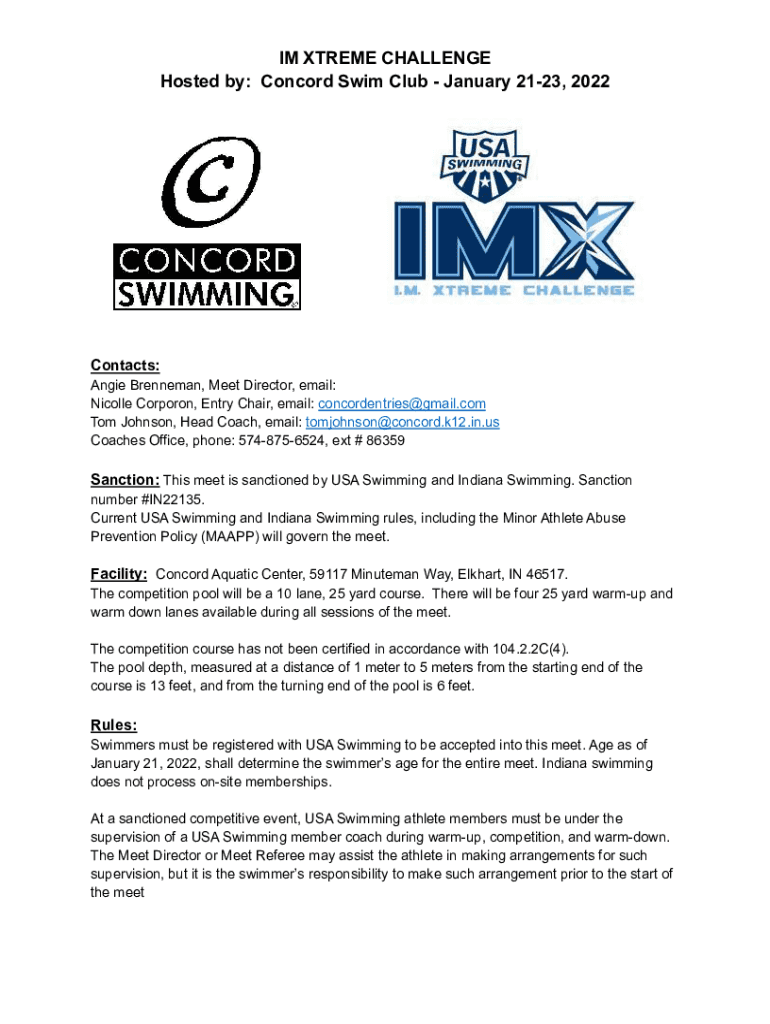 IM XTREME CHALLENGE
Hosted by: Concord Swim Club - January 21-23, 2022

C
CONCORD
SWIMMING

USA SWIMMING
IMX
I.M. XTREME CHALLENGE

Contacts:
Angie Brenneman, Meet Director, email:
Nicolle Corporon, Entry Chair, email: concordentries@gmail.com
Tom Johnson, Head Coach, email: tomjohnson@concord.k12.in.us
Coaches Office, phone: 574-875-6524, ext # 86359

Sanction: This meet is sanctioned by USA Swimming and Indiana Swimming. Sanction number #IN22135.
Current USA Swimming and Indiana Swimming rules, including the Minor Athlete Abuse Prevention Policy (MAAPP) will govern the meet.

Facility: Concord Aquatic Center, 59117 Minuteman Way, Elkhart, IN 46517.
The competition pool will be a 10 lane, 25 yard course. There will be four 25 yard warm-up and warm down lanes available during all sessions of the meet.

The competition course has not been certified in accordance with 104.2.2C(4).
The pool depth, measured at a distance of 1 meter to 5 meters from the starting end of the course is 13 feet, and from the turning end of the pool is 6 feet.

Rules:
Swimmers must be registered with USA Swimming to be accepted into this meet. Age as of January 21, 2022, shall determine the swimmer's age for the entire meet. Indiana swimming does not process on-site memberships.

At a sanctioned competitive event, USA Swimming athlete members must be under the supervision of a USA Swimming member coach during warm-up, competition, and warm-down. The Meet Director or Meet Referee may assist the athlete in making arrangements for such supervision, but it is the swimmer's responsibility to make such arrangement prior to the start of the meet